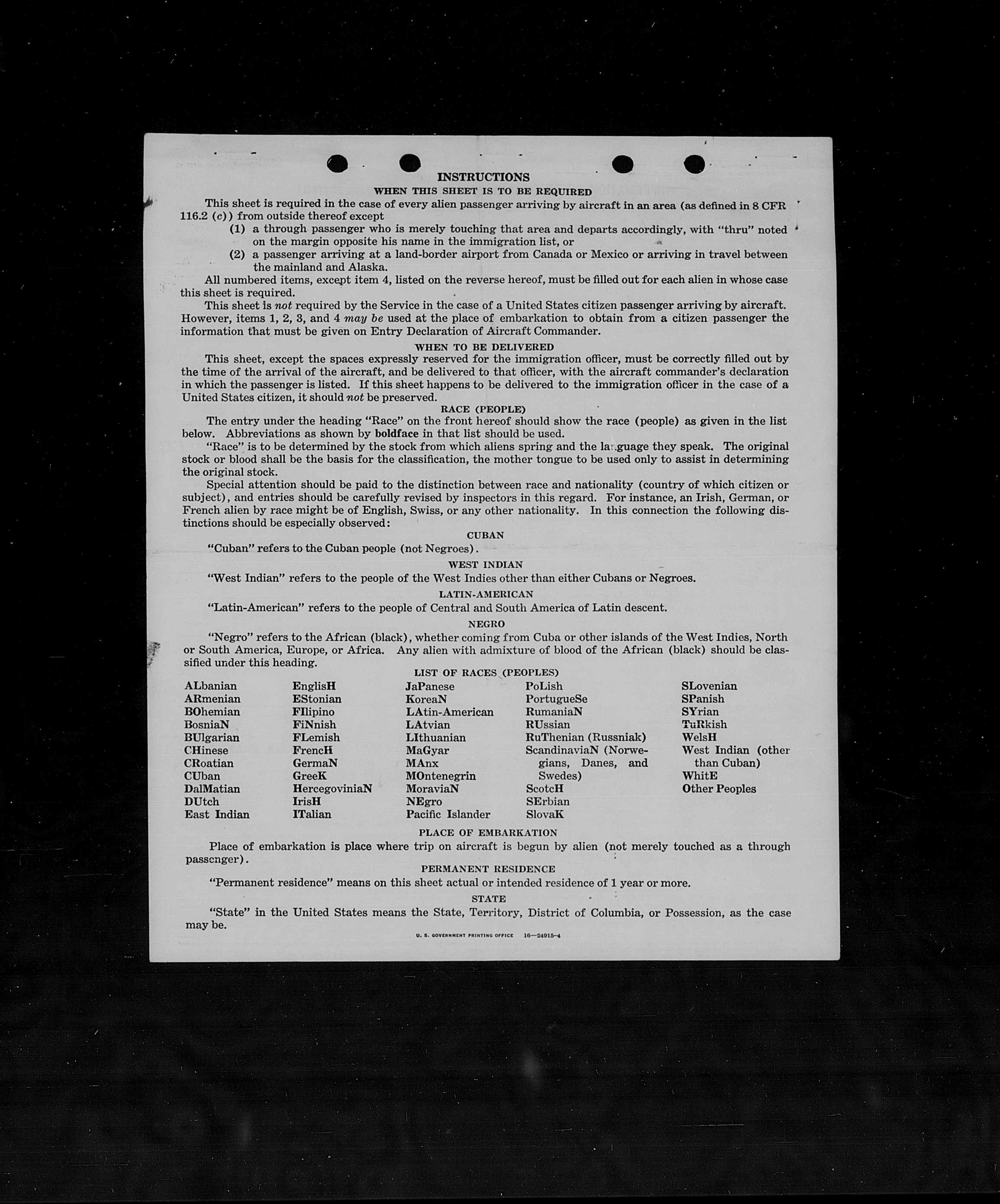 INSTRUCTIONS
WHEN THIS SHEET IS TO BE REQUIRED

This sheet is required in the case of every alien passenger arriving by aircraft in an area (as defined in 8 CFR 116.2 (c)) from outside thereof except
(1) a through passenger who is merely touching that area and departs accordingly, with "thru" noted on the margin opposite his name in the immigration list, or
(2) a passenger arriving at a land-border airport from Canada or Mexico or arriving in travel between the mainland and Alaska.

All numbered items, except item 4, listed on the reverse hereof, must be filled out for each alien in whose case this sheet is required.

This sheet is not required by the Service in the case of a United States citizen passenger arriving by aircraft. However, items 1, 2, 3, and 4 may be used at the place of embarkation to obtain from a citizen passenger the information that must be given on Entry Declaration of Aircraft Commander.

WHEN TO BE DELIVERED

This sheet, except the spaces expressly reserved for the immigration officer, must be correctly filled out by the time of the arrival of the aircraft, and be delivered to that officer, with the aircraft commander's declaration in which the passenger is listed. If this sheet happens to be delivered to the immigration officer in the case of a United States citizen, it should not be preserved.

RACE (PEOPLE)

The entry under the heading "Race" on the front hereof should show the race (people) as given in the list below. Abbreviations as shown by boldface in that list should be used.

"Race" is to be determined by the stock from which aliens spring and the language they speak. The original stock or blood shall be the basis for the classification, the mother tongue to be used only to assist in determining the original stock.

Special attention should be paid to the distinction between race and nationality (country of which citizen or subject), and entries should be carefully revised by inspectors in this regard. For instance, an Irish, German, or French alien by race might be of English, Swiss, or any other nationality. In this connection the following distinctions should be especially observed:

CUBAN

"Cuban" refers to the Cuban people (not Negroes).

WEST INDIAN

"West Indian" refers to the people of the West Indies other than either Cubans or Negroes.

LATIN-AMERICAN

"Latin-American" refers to the people of Central and South America of Latin descent.

NEGRO

"Negro" refers to the African (black), whether coming from Cuba or other islands of the West Indies, North or South America, Europe, or Africa. Any alien with admixture of blood of the African (black) should be classified under this heading.

LIST OF RACES (PEOPLES)

ALbanian
ARmenian
BOhemian
BosniaN
BUlgarian
CHinese
CRoatian
CUban
DalMatian
DUtch
East Indian

EnglisH
EStonian
FIlipino
FiNnish
FLemish
FrencH
GermaN
GreeK
HercegoviniaN
IrisH
ITalian

JaPanese
KoreaN
LAtin-American
LAtvian
LIthuanian
MaGyar
MAnx
MOntenegrin
MoraviaN
NEgro
Pacific Islander

PoLish
PortugueSe
RumaniaN
RUssian
RuThenian (Russniak)
ScandinaviaN (Norwegians, Danes, and Swedes)
ScotcH
SErbian
SlovaK

SLovenian
SPanish
SYrian
TuRkish
WelsH
West Indian (other than Cuban)
WhitE
Other Peoples

PLACE OF EMBARKATION

Place of embarkation is place where trip on aircraft is begun by alien (not merely touched as a through passenger).

PERMANENT RESIDENCE

"Permanent residence" means on this sheet actual or intended residence of 1 year or more.

STATE

"State" in the United States means the State, Territory, District of Columbia, or Possession, as the case may be.

U. S. GOVERNMENT PRINTING OFFICE 16—24915-4